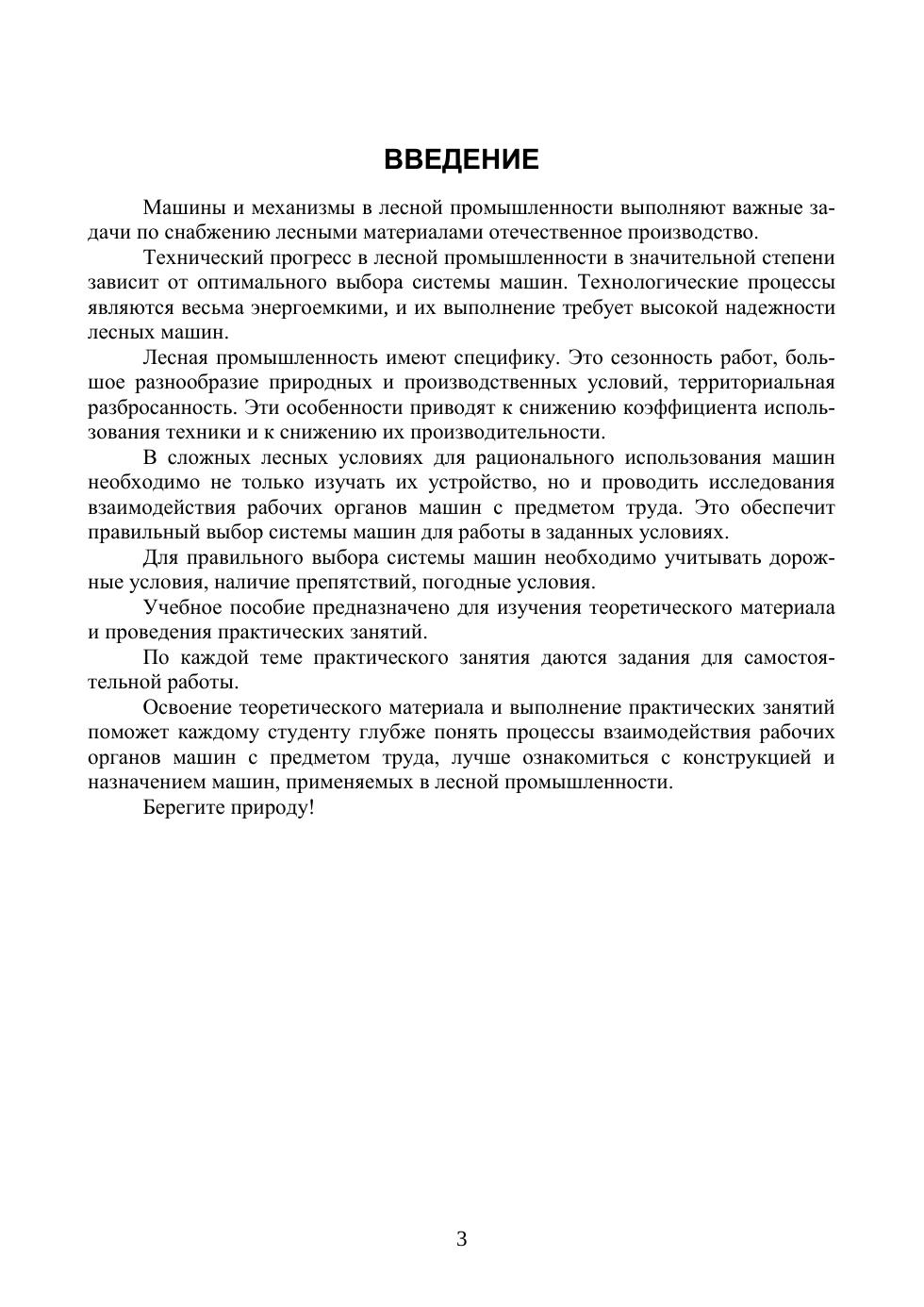 ВВЕДЕНИЕ

Машины и механизмы в лесной промышленности выполняют важные задачи по снабжению лесными материалами отечественное производство.

Технический прогресс в лесной промышленности в значительной степени зависит от оптимального выбора системы машин. Технологические процессы являются весьма энергоемкими, и их выполнение требует высокой надежности лесных машин.

Лесная промышленность имеют специфику. Это сезонность работ, большое разнообразие природных и производственных условий, территориальная разбросанность. Эти особенности приводят к снижению коэффициента использования техники и к снижению их производительности.

В сложных лесных условиях для рационального использования машин необходимо не только изучать их устройство, но и проводить исследования взаимодействия рабочих органов машин с предметом труда. Это обеспечит правильный выбор системы машин для работы в заданных условиях.

Для правильного выбора системы машин необходимо учитывать дорожные условия, наличие препятствий, погодные условия.

Учебное пособие предназначено для изучения теоретического материала и проведения практических занятий.

По каждой теме практического занятия даются задания для самостоятельной работы.

Освоение теоретического материала и выполнение практических занятий поможет каждому студенту глубже понять процессы взаимодействия рабочих органов машин с предметом труда, лучше ознакомиться с конструкцией и назначением машин, применяемых в лесной промышленности.

Берегите природу!

3